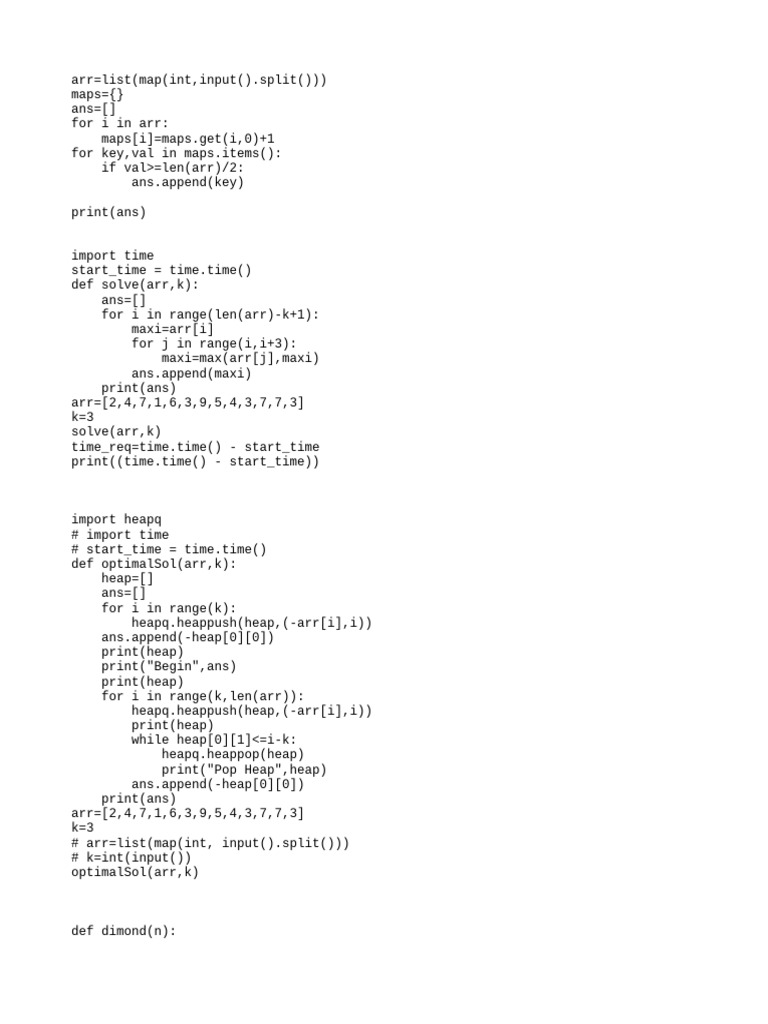 arr=list(map(int,input().split()))
maps={}
ans=[]
for i in arr:
    maps[i]=maps.get(i,0)+1
for key,val in maps.items():
    if val>=len(arr)/2:
        ans.append(key)

print(ans)

import time
start_time = time.time()
def solve(arr,k):
    ans=[]
    for i in range(len(arr)-k+1):
        maxi=arr[i]
        for j in range(i,i+3):
            maxi=max(arr[j],maxi)
        ans.append(maxi)
    print(ans)
arr=[2,4,7,1,6,3,9,5,4,3,7,7,3]
k=3
solve(arr,k)
time_req=time.time() - start_time
print((time.time() - start_time))

import heapq
# import time
# start_time = time.time()
def optimalSol(arr,k):
    heap=[]
    ans=[]
    for i in range(k):
        heapq.heappush(heap,(-arr[i],i))
    ans.append(-heap[0][0])
    print(heap)
    print("Begin",ans)
    print(heap)
    for i in range(k,len(arr)):
        heapq.heappush(heap,(-arr[i],i))
        print(heap)
        while heap[0][1]<=i-k:
            heapq.heappop(heap)
            print("Pop Heap",heap)
        ans.append(-heap[0][0])
    print(ans)
arr=[2,4,7,1,6,3,9,5,4,3,7,7,3]
k=3
# arr=list(map(int, input().split()))
# k=int(input())
optimalSol(arr,k)

def dimond(n):